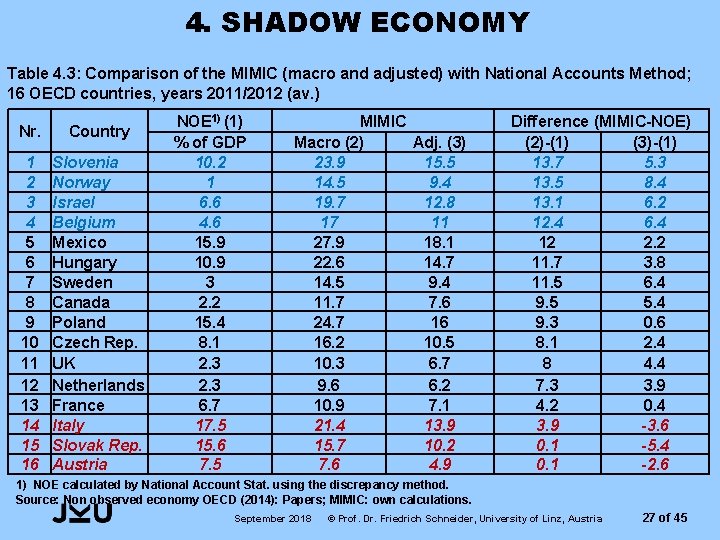 4. SHADOW ECONOMY

Table 4.3: Comparison of the MIMIC (macro and adjusted) with National Accounts Method; 16 OECD countries, years 2011/2012 (av.)

| Nr. | Country | NOE$^{1)}$ (1) % of GDP | MIMIC Macro (2) | MIMIC Adj. (3) | Difference (MIMIC-NOE) (2)-(1) | Difference (MIMIC-NOE) (3)-(1) |
|---|---|---|---|---|---|---|
| 1 | Slovenia | 10.2 | 23.9 | 15.5 | 13.7 | 5.3 |
| 2 | Norway | 1 | 14.5 | 9.4 | 13.5 | 8.4 |
| 3 | Israel | 6.6 | 19.7 | 12.8 | 13.1 | 6.2 |
| 4 | Belgium | 4.6 | 17 | 11 | 12.4 | 6.4 |
| 5 | Mexico | 15.9 | 27.9 | 18.1 | 12 | 2.2 |
| 6 | Hungary | 10.9 | 22.6 | 14.7 | 11.7 | 3.8 |
| 7 | Sweden | 3 | 14.5 | 9.4 | 11.5 | 6.4 |
| 8 | Canada | 2.2 | 11.7 | 7.6 | 9.5 | 5.4 |
| 9 | Poland | 15.4 | 24.7 | 16 | 9.3 | 0.6 |
| 10 | Czech Rep. | 8.1 | 16.2 | 10.5 | 8.1 | 2.4 |
| 11 | UK | 2.3 | 10.3 | 6.7 | 8 | 4.4 |
| 12 | Netherlands | 2.3 | 9.6 | 6.2 | 7.3 | 3.9 |
| 13 | France | 6.7 | 10.9 | 7.1 | 4.2 | 0.4 |
| 14 | Italy | 17.5 | 21.4 | 13.9 | 3.9 | -3.6 |
| 15 | Slovak Rep. | 15.6 | 15.7 | 10.2 | 0.1 | -5.4 |
| 16 | Austria | 7.5 | 7.6 | 4.9 | 0.1 | -2.6 |

1) NOE calculated by National Account Stat. using the discrepancy method.
Source: Non observed economy OECD (2014): Papers; MIMIC: own calculations.

JKU September 2018 © Prof. Dr. Friedrich Schneider, University of Linz, Austria 27 of 45